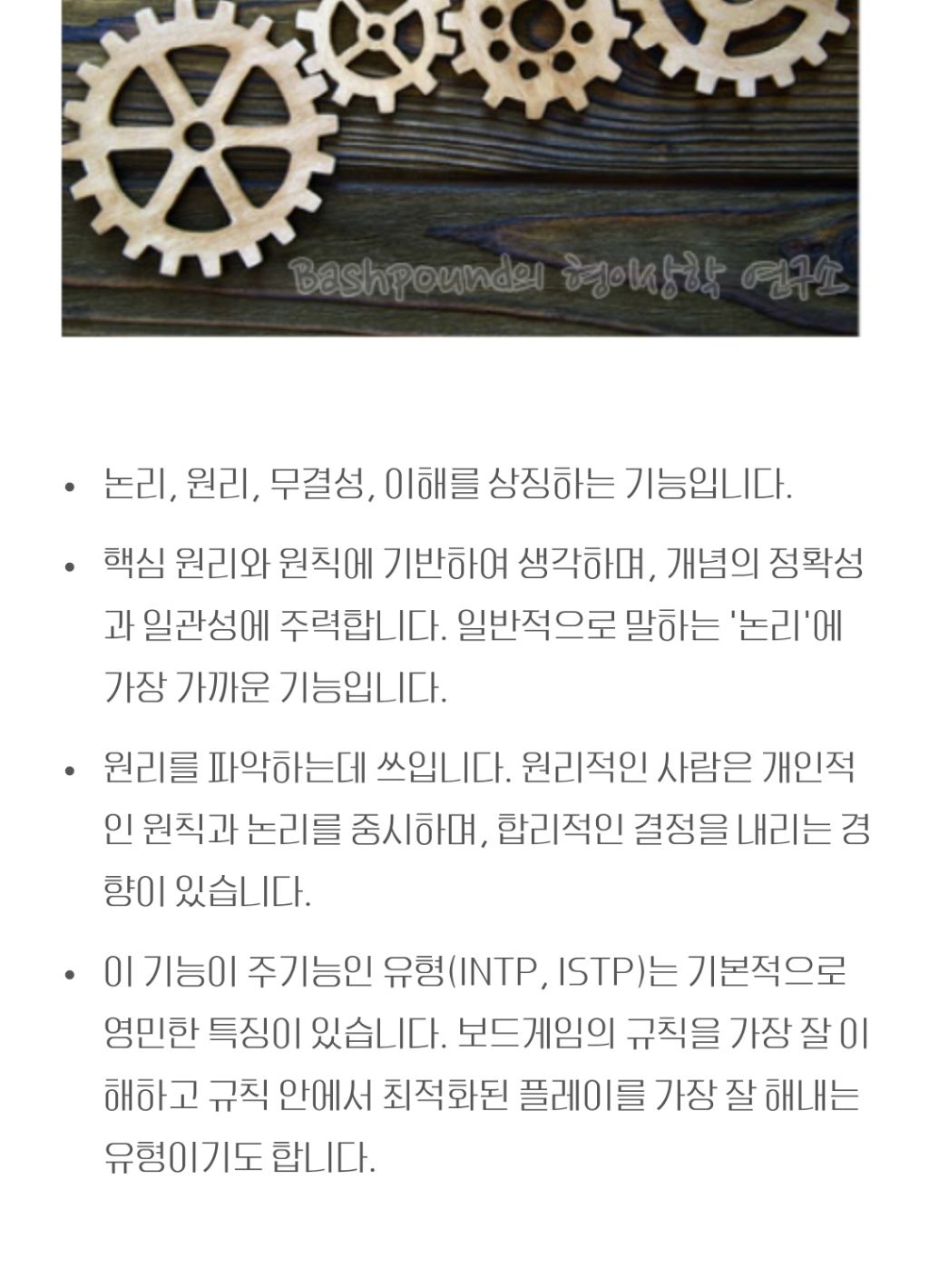 Bashpound의 형이상학 연구소

• 논리, 원리, 무결성, 이해를 상징하는 기능입니다.

• 핵심 원리와 원칙에 기반하여 생각하며, 개념의 정확성과 일관성에 주력합니다. 일반적으로 말하는 '논리'에 가장 가까운 기능입니다.

• 원리를 파악하는데 쓰입니다. 원리적인 사람은 개인적인 원칙과 논리를 중시하며, 합리적인 결정을 내리는 경향이 있습니다.

• 이 기능이 주기능인 유형(INTP, ISTP)는 기본적으로 영민한 특징이 있습니다. 보드게임의 규칙을 가장 잘 이해하고 규칙 안에서 최적화된 플레이를 가장 잘 해내는 유형이기도 합니다.